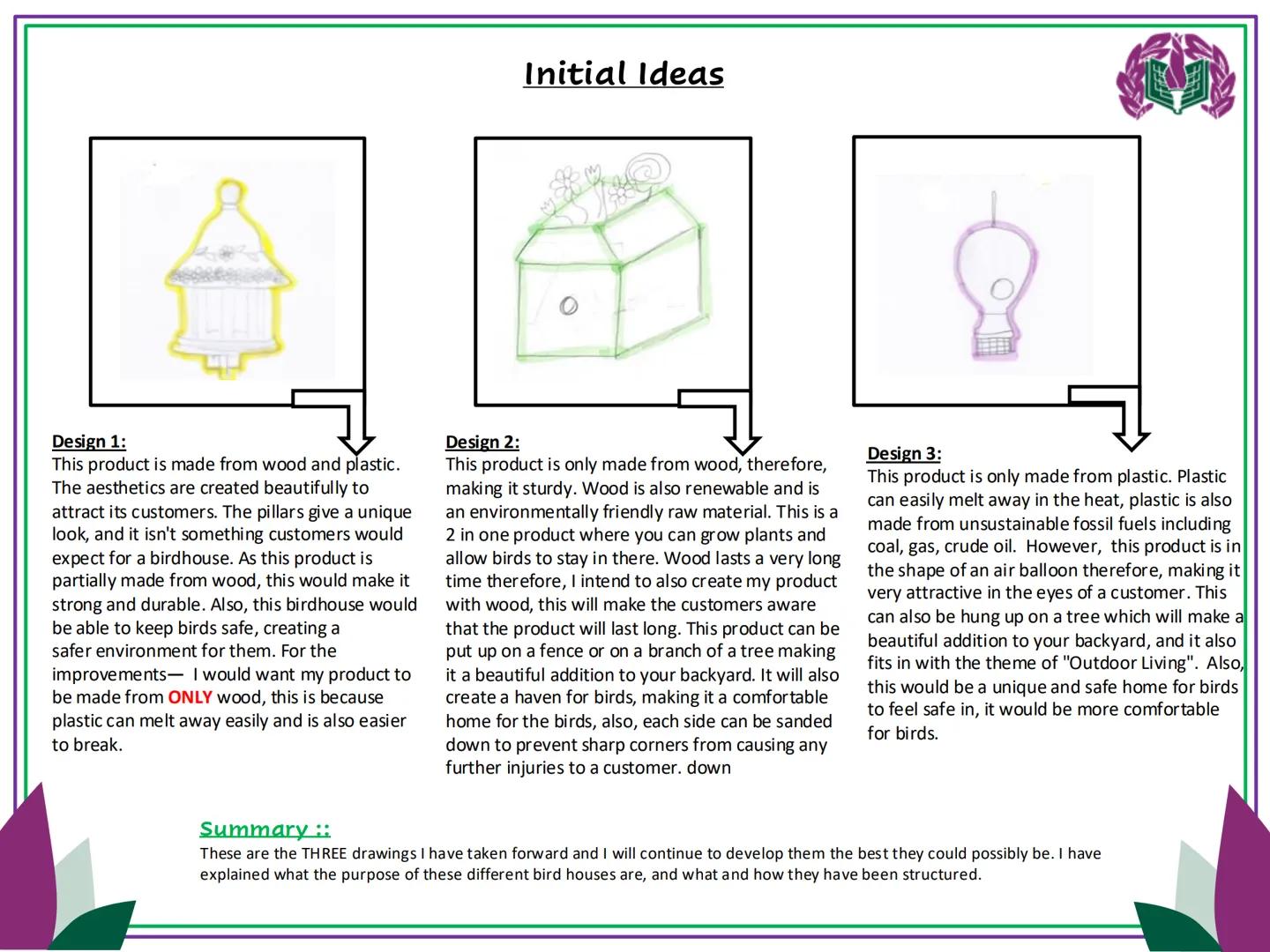 Initial Ideas

Design 1:
This product is made from wood and plastic. The aesthetics are created beautifully to attract its customers. The pillars give a unique look, and it isn't something customers would expect for a birdhouse. As this product is partially made from wood, this would make it strong and durable. Also, this birdhouse would be able to keep birds safe, creating a safer environment for them. For the improvements— I would want my product to be made from ONLY wood, this is because plastic can melt away easily and is also easier to break.

Design 2:
This product is only made from wood, therefore, making it sturdy. Wood is also renewable and is an environmentally friendly raw material. This is a 2 in one product where you can grow plants and allow birds to stay in there. Wood lasts a very long time therefore, I intend to also create my product with wood, this will make the customers aware that the product will last long. This product can be put up on a fence or on a branch of a tree making it a beautiful addition to your backyard. It will also create a haven for birds, making it a comfortable home for the birds, also, each side can be sanded down to prevent sharp corners from causing any further injuries to a customer. down

Design 3:
This product is only made from plastic. Plastic can easily melt away in the heat, plastic is also made from unsustainable fossil fuels including coal, gas, crude oil. However, this product is in the shape of an air balloon therefore, making it very attractive in the eyes of a customer. This can also be hung up on a tree which will make a beautiful addition to your backyard, and it also fits in with the theme of "Outdoor Living". Also, this would be a unique and safe home for birds to feel safe in, it would be more comfortable for birds.

Summary ::
These are the THREE drawings I have taken forward and I will continue to develop them the best they could possibly be. I have explained what the purpose of these different bird houses are, and what and how they have been structured.